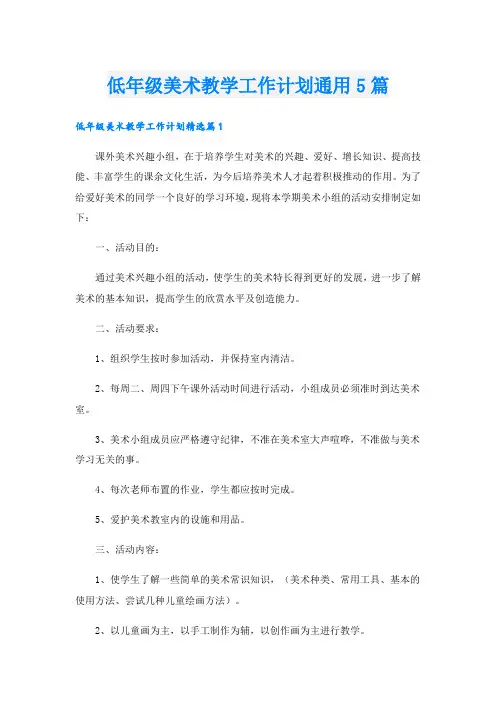 低年级美术教学工作计划通用5篇

低年级美术教学工作计划精选篇1

课外美术兴趣小组，在于培养学生对美术的兴趣、爱好、增长知识、提高技能、丰富学生的课余文化生活，为今后培养美术人才起着积极推动的作用。为了给爱好美术的同学一个良好的学习环境，现将本学期美术小组的活动安排制定如下：

一、活动目的：

通过美术兴趣小组的活动，使学生的美术特长得到更好的发展，进一步了解美术的基本知识，提高学生的欣赏水平及创造能力。

二、活动要求：

1、组织学生按时参加活动，并保持室内清洁。

2、每周二、周四下午课外活动时间进行活动，小组成员必须准时到达美术室。

3、美术小组成员应严格遵守纪律，不准在美术室大声喧哗，不准做与美术学习无关的事。

4、每次老师布置的作业，学生都应按时完成。

5、爱护美术教室内的设施和用品。

三、活动内容：

1、使学生了解一些简单的美术常识知识，（美术种类、常用工具、基本的使用方法、尝试几种儿童绘画方法）。

2、以儿童画为主，以手工制作为辅，以创作画为主进行教学。